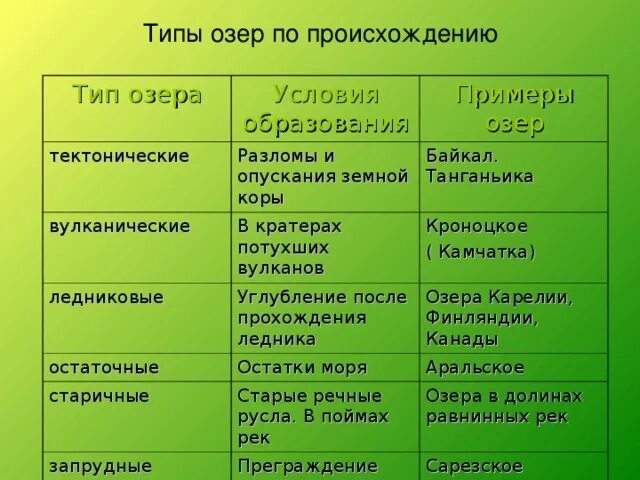 Типы озер по происхождению

| Тип озера | Условия образования | Примеры озер |
|---|---|---|
| тектонические | Разломы и опускания земной коры | Байкал. Танганьика |
| вулканические | В кратерах потухших вулканов | Кроноцкое ( Камчатка) |
| ледниковые | Углубление после прохождения ледника | Озера Карелии, Финляндии, Канады |
| остаточные | Остатки моря | Аральское |
| старичные | Старые речные русла. В поймах рек | Озера в долинах равнинных рек |
| запрудные | Преграждение | Сарезское |